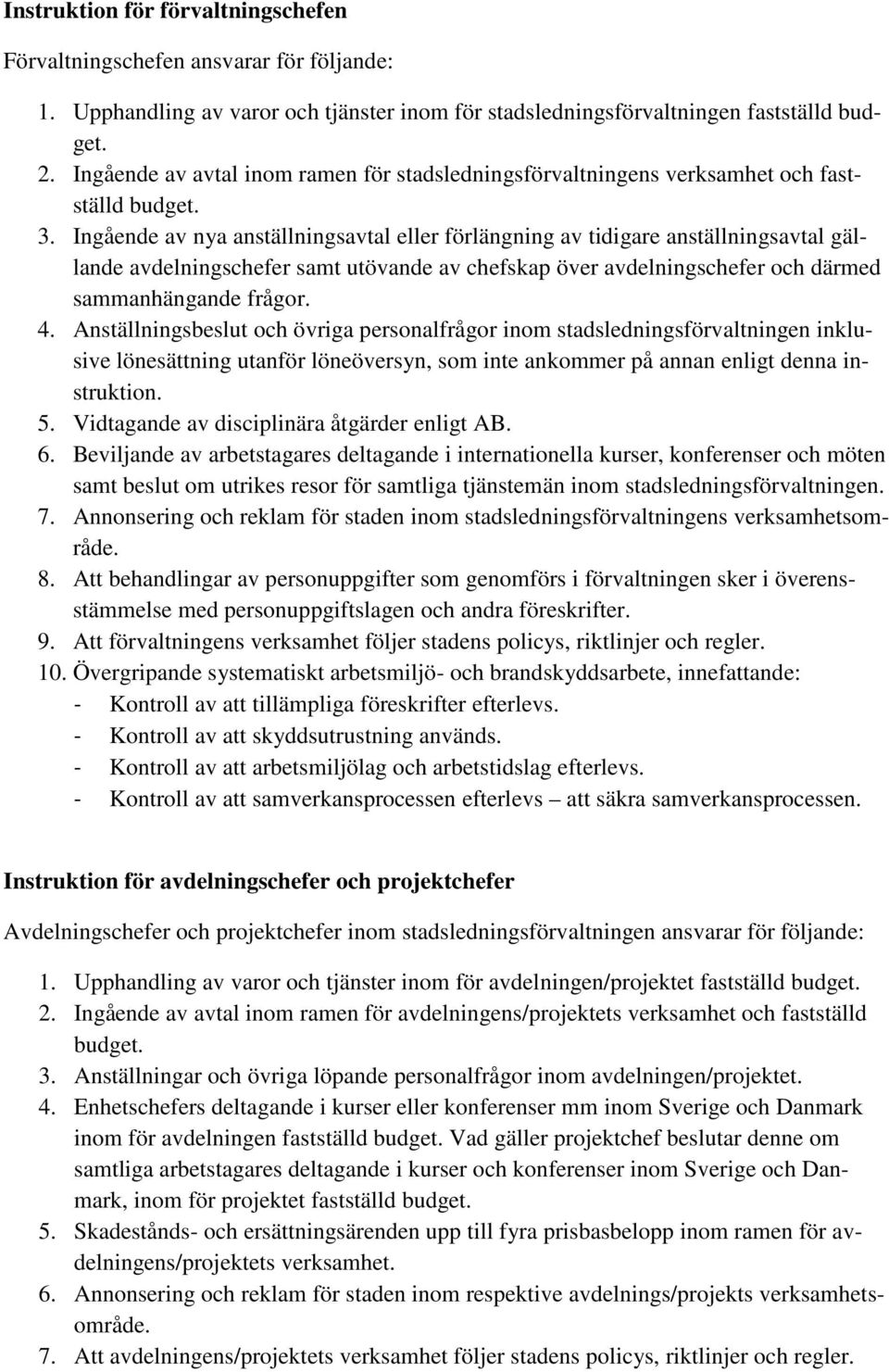 Instruktion för förvaltningschefen

Förvaltningschefen ansvarar för följande:

1. Upphandling av varor och tjänster inom för stadsledningsförvaltningen fastställd budget.
2. Ingående av avtal inom ramen för stadsledningsförvaltningens verksamhet och fastställd budget.
3. Ingående av nya anställningsavtal eller förlängning av tidigare anställningsavtal gällande avdelningschefer samt utövande av chefskap över avdelningschefer och därmed sammanhängande frågor.
4. Anställningsbeslut och övriga personalfrågor inom stadsledningsförvaltningen inklusive lönesättning utanför löneöversyn, som inte ankommer på annan enligt denna instruktion.
5. Vidtagande av disciplinära åtgärder enligt AB.
6. Beviljande av arbetstagares deltagande i internationella kurser, konferenser och möten samt beslut om utrikes resor för samtliga tjänstemän inom stadsledningsförvaltningen.
7. Annonsering och reklam för staden inom stadsledningsförvaltningens verksamhetsområde.
8. Att behandlingar av personuppgifter som genomförs i förvaltningen sker i överensstämmelse med personuppgiftslagen och andra föreskrifter.
9. Att förvaltningens verksamhet följer stadens policys, riktlinjer och regler.
10. Övergripande systematiskt arbetsmiljö- och brandskyddsarbete, innefattande:
- Kontroll av att tillämpliga föreskrifter efterlevs.
- Kontroll av att skyddsutrustning används.
- Kontroll av att arbetsmiljölag och arbetstidslag efterlevs.
- Kontroll av att samverkansprocessen efterlevs – att säkra samverkansprocessen.

Instruktion för avdelningschefer och projektchefer

Avdelningschefer och projektchefer inom stadsledningsförvaltningen ansvarar för följande:

1. Upphandling av varor och tjänster inom för avdelningen/projektet fastställd budget.
2. Ingående av avtal inom ramen för avdelningens/projektets verksamhet och fastställd budget.
3. Anställningar och övriga löpande personalfrågor inom avdelningen/projektet.
4. Enhetschefers deltagande i kurser eller konferenser mm inom Sverige och Danmark inom för avdelningen fastställd budget. Vad gäller projektchef beslutar denne om samtliga arbetstagares deltagande i kurser och konferenser inom Sverige och Danmark, inom för projektet fastställd budget.
5. Skadestånds- och ersättningsärenden upp till fyra prisbasbelopp inom ramen för avdelningens/projektets verksamhet.
6. Annonsering och reklam för staden inom respektive avdelnings/projekts verksamhetsområde.
7. Att avdelningens/projektets verksamhet följer stadens policys, riktlinjer och regler.